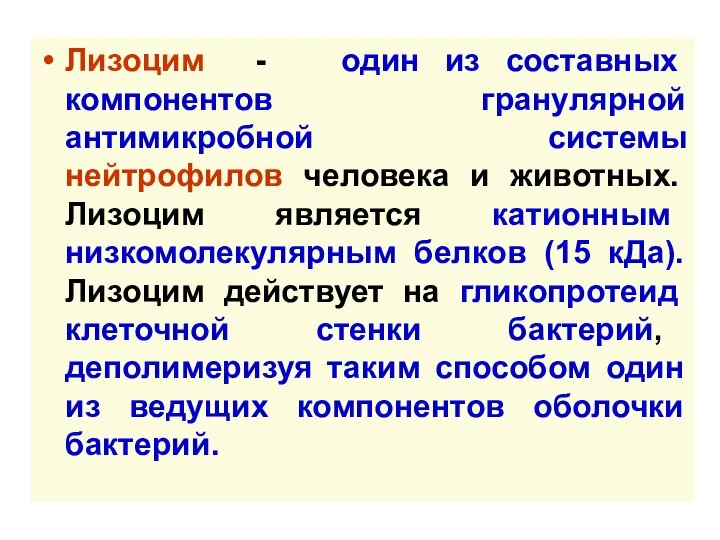 • Лизоцим - один из составных компонентов гранулярной антимикробной системы нейтрофилов человека и животных. Лизоцим является катионным низкомолекулярным белков (15 кДа). Лизоцим действует на гликопротеид клеточной стенки бактерий, деполимеризуя таким способом один из ведущих компонентов оболочки бактерий.